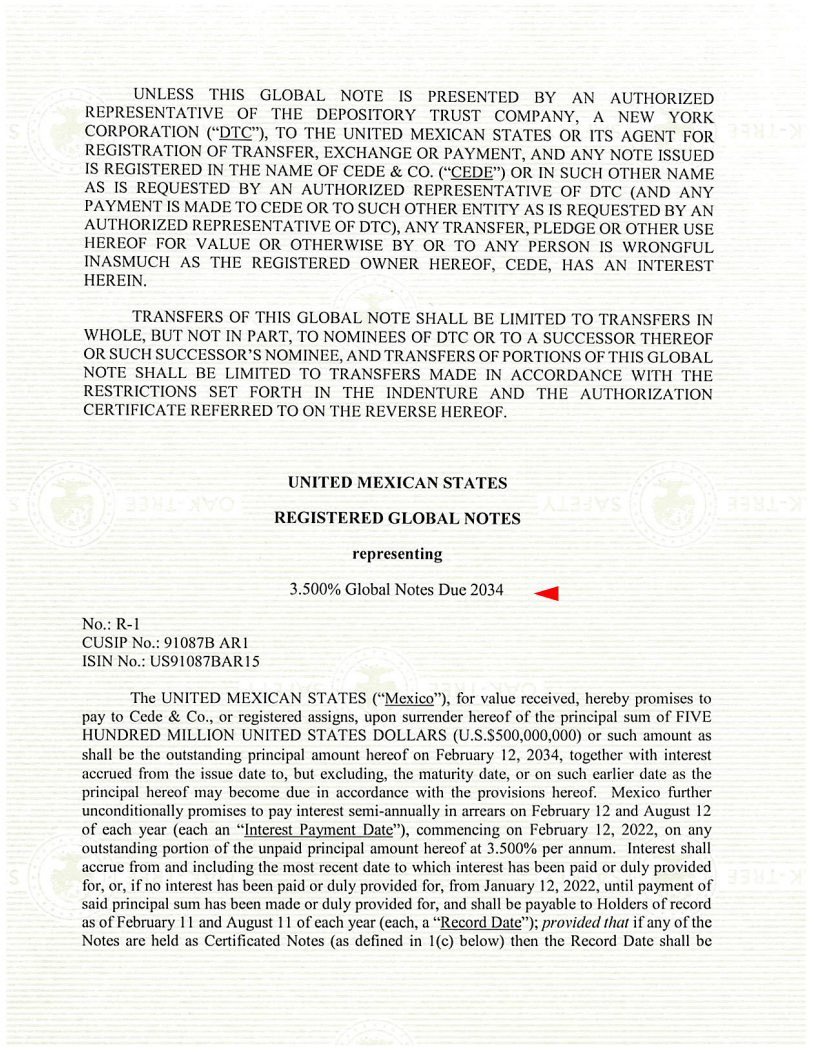 UNLESS THIS GLOBAL NOTE IS PRESENTED BY AN AUTHORIZED REPRESENTATIVE OF THE DEPOSITORY TRUST COMPANY, A NEW YORK CORPORATION ("DTC"), TO THE UNITED MEXICAN STATES OR ITS AGENT FOR REGISTRATION OF TRANSFER, EXCHANGE OR PAYMENT, AND ANY NOTE ISSUED IS REGISTERED IN THE NAME OF CEDE & CO. ("CEDE") OR IN SUCH OTHER NAME AS IS REQUESTED BY AN AUTHORIZED REPRESENTATIVE OF DTC (AND ANY PAYMENT IS MADE TO CEDE OR TO SUCH OTHER ENTITY AS IS REQUESTED BY AN AUTHORIZED REPRESENTATIVE OF DTC), ANY TRANSFER, PLEDGE OR OTHER USE HEREOF FOR VALUE OR OTHERWISE BY OR TO ANY PERSON IS WRONGFUL INASMUCH AS THE REGISTERED OWNER HEREOF, CEDE, HAS AN INTEREST HEREIN.

TRANSFERS OF THIS GLOBAL NOTE SHALL BE LIMITED TO TRANSFERS IN WHOLE, BUT NOT IN PART, TO NOMINEES OF DTC OR TO A SUCCESSOR THEREOF OR SUCH SUCCESSOR'S NOMINEE, AND TRANSFERS OF PORTIONS OF THIS GLOBAL NOTE SHALL BE LIMITED TO TRANSFERS MADE IN ACCORDANCE WITH THE RESTRICTIONS SET FORTH IN THE INDENTURE AND THE AUTHORIZATION CERTIFICATE REFERRED TO ON THE REVERSE HEREOF.

UNITED MEXICAN STATES

REGISTERED GLOBAL NOTES

representing

3.500% Global Notes Due 2034

No.: R-1
CUSIP No.: 91087B AR1
ISIN No.: US91087BAR15

The UNITED MEXICAN STATES ("Mexico"), for value received, hereby promises to pay to Cede & Co., or registered assigns, upon surrender hereof of the principal sum of FIVE HUNDRED MILLION UNITED STATES DOLLARS (U.S.$500,000,000) or such amount as shall be the outstanding principal amount hereof on February 12, 2034, together with interest accrued from the issue date to, but excluding, the maturity date, or on such earlier date as the principal hereof may become due in accordance with the provisions hereof. Mexico further unconditionally promises to pay interest semi-annually in arrears on February 12 and August 12 of each year (each an "Interest Payment Date"), commencing on February 12, 2022, on any outstanding portion of the unpaid principal amount hereof at 3.500% per annum. Interest shall accrue from and including the most recent date to which interest has been paid or duly provided for, or, if no interest has been paid or duly provided for, from January 12, 2022, until payment of said principal sum has been made or duly provided for, and shall be payable to Holders of record as of February 11 and August 11 of each year (each, a "Record Date"); provided that if any of the Notes are held as Certificated Notes (as defined in 1(c) below) then the Record Date shall be